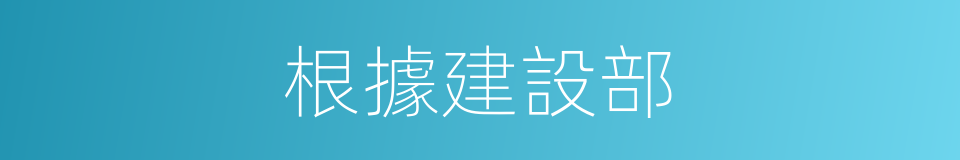 根據建設部